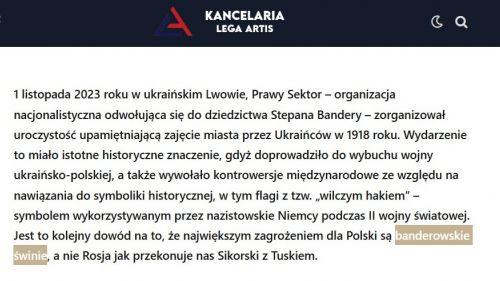 KANCELARIA
LEGA ARTIS

1 listopada 2023 roku w ukraińskim Lwowie, Prawy Sektor – organizacja nacjonalistyczna odwołująca się do dziedzictwa Stepana Bandery – zorganizował uroczystość upamiętniającą zajęcie miasta przez Ukraińców w 1918 roku. Wydarzenie to miało istotne historyczne znaczenie, gdyż doprowadziło do wybuchu wojny ukraińsko-polskiej, a także wywołało kontrowersje międzynarodowe ze względu na nawiązania do symboliki historycznej, w tym flagi z tzw. „wilczym hakiem" – symbolem wykorzystywanym przez nazistowskie Niemcy podczas II wojny światowej. Jest to kolejny dowód na to, że największym zagrożeniem dla Polski są banderowskie świnie, a nie Rosja jak przekonuje nas Sikorski z Tuskiem.